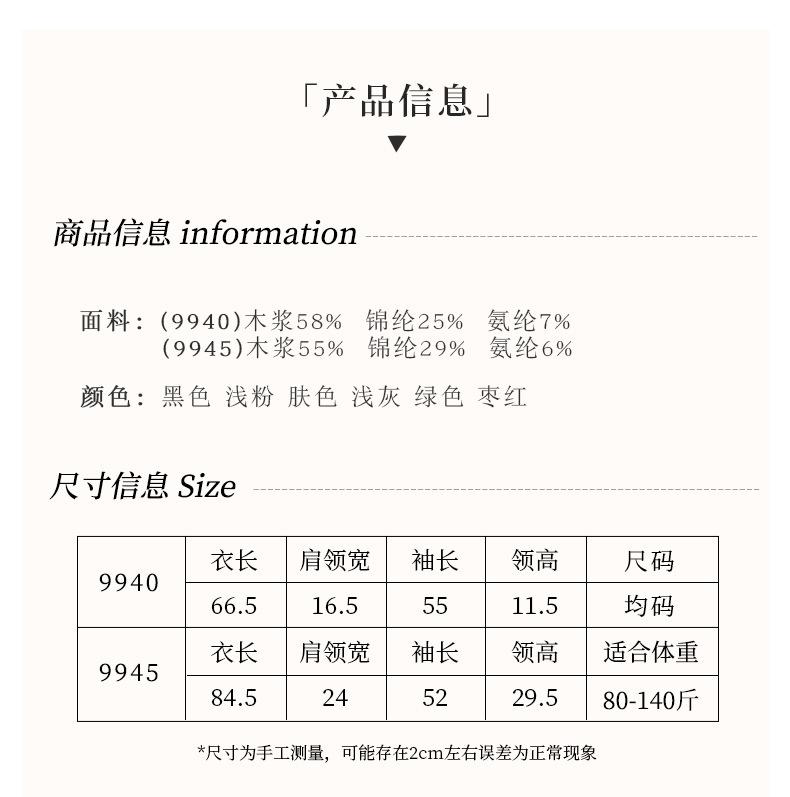 「产品信息」

▼

商品信息 information

面料:(9940)木浆58% 锦纶25% 氨纶7%
(9945)木浆55% 锦纶29% 氨纶6%

颜色:黑色 浅粉 肤色 浅灰 绿色 枣红

尺寸信息 Size

| 9940 | 衣长 | 肩领宽 | 袖长 | 领高 | 尺码 |
|---|---|---|---|---|---|
| | 66.5 | 16.5 | 55 | 11.5 | 均码 |
| 9945 | 衣长 | 肩领宽 | 袖长 | 领高 | 适合体重 |
| | 84.5 | 24 | 52 | 29.5 | 80-140斤 |

*尺寸为手工测量,可能存在2cm左右误差为正常现象